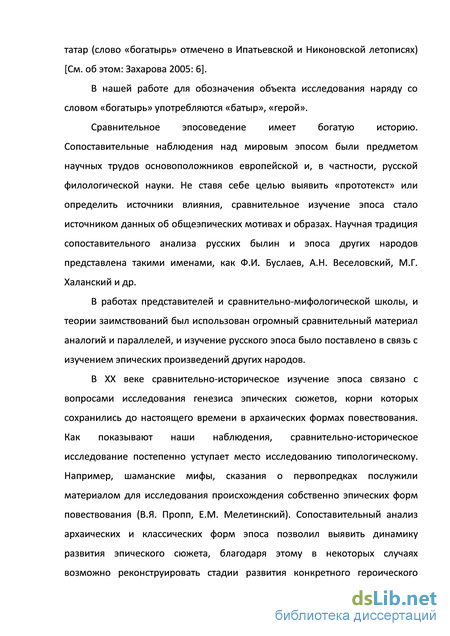 татар (слово «богатырь» отмечено в Ипатьевской и Никоновской летописях) [См. об этом: Захарова 2005: 6].

В нашей работе для обозначения объекта исследования наряду со словом «богатырь» употребляются «батыр», «герой».

Сравнительное эпосоведение имеет богатую историю. Сопоставительные наблюдения над мировым эпосом были предметом научных трудов основоположников европейской и, в частности, русской филологической науки. Не ставя себе целью выявить «прототекст» или определить источники влияния, сравнительное изучение эпоса стало источником данных об общеэпических мотивах и образах. Научная традиция сопоставительного анализа русских былин и эпоса других народов представлена такими именами, как Ф.И. Буслаев, А.Н. Веселовский, М.Г. Халанский и др.

В работах представителей и сравнительно-мифологической школы, и теории заимствований был использован огромный сравнительный материал аналогий и параллелей, и изучение русского эпоса было поставлено в связь с изучением эпических произведений других народов.

В XX веке сравнительно-историческое изучение эпоса связано с вопросами исследования генезиса эпических сюжетов, корни которых сохранились до настоящего времени в архаических формах повествования. Как показывают наши наблюдения, сравнительно-историческое исследование постепенно уступает место исследованию типологическому. Например, шаманские мифы, сказания о первопредках послужили материалом для исследования происхождения собственно эпических форм повествования (В.Я. Пропп, Е.М. Мелетинский). Сопоставительный анализ архаических и классических форм эпоса позволил выявить динамику развития эпического сюжета, благодаря этому в некоторых случаях возможно реконструировать стадии развития конкретного героического

dsLib.net
библиотека диссертаций